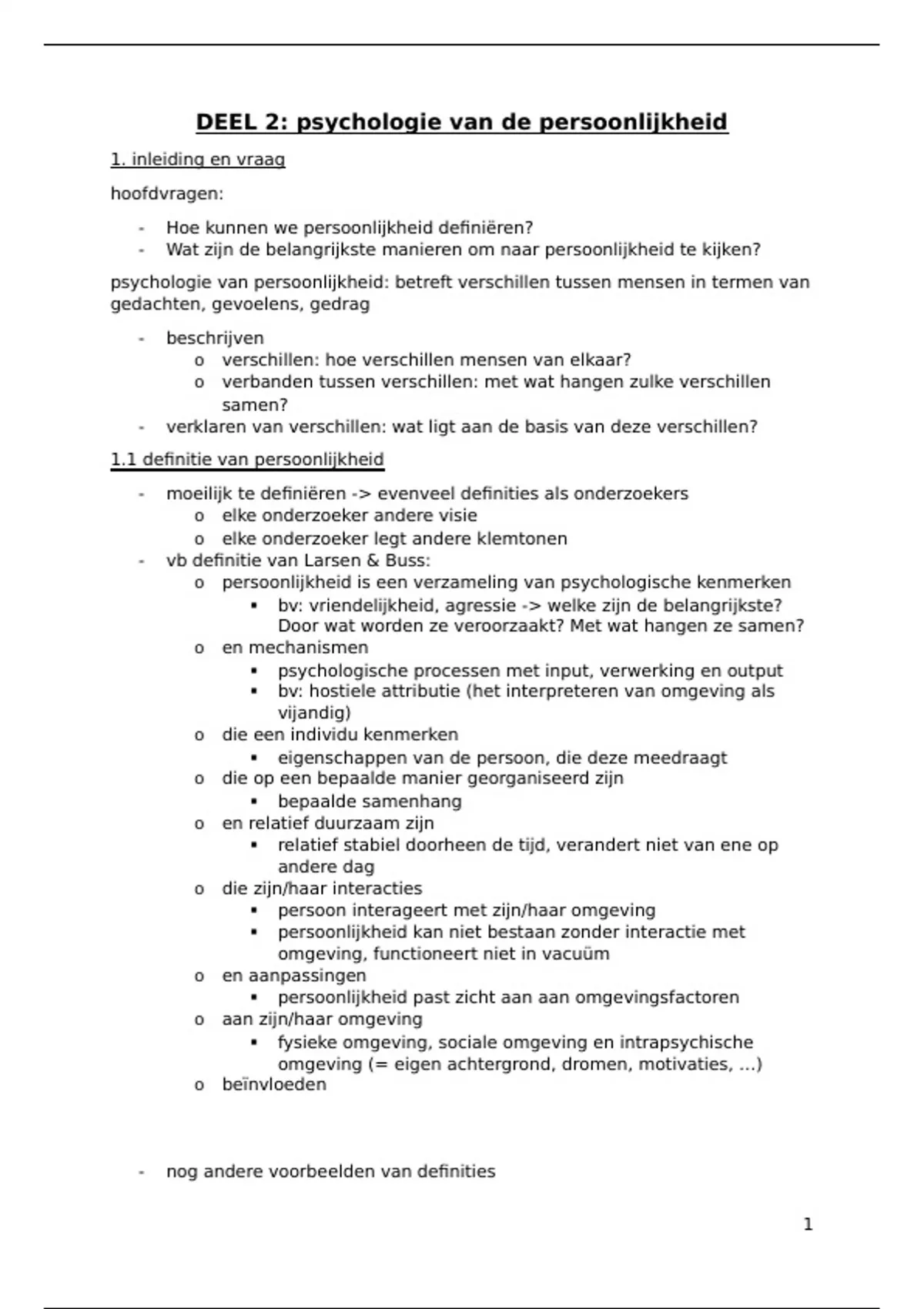 DEEL 2: psychologie van de persoonlijkheid

1. inleiding en vraag

hoofdvragen:

- Hoe kunnen we persoonlijkheid definiëren?
- Wat zijn de belangrijkste manieren om naar persoonlijkheid te kijken?

psychologie van persoonlijkheid: betreft verschillen tussen mensen in termen van gedachten, gevoelens, gedrag

- beschrijven
  o verschillen: hoe verschillen mensen van elkaar?
  o verbanden tussen verschillen: met wat hangen zulke verschillen samen?
- verklaren van verschillen: wat ligt aan de basis van deze verschillen?

1.1 definitie van persoonlijkheid

- moeilijk te definiëren -> evenveel definities als onderzoekers
  o elke onderzoeker andere visie
  o elke onderzoeker legt andere klemtonen
- vb definitie van Larsen & Buss:
  o persoonlijkheid is een verzameling van psychologische kenmerken
    ▪ bv: vriendelijkheid, agressie -> welke zijn de belangrijkste? Door wat worden ze veroorzaakt? Met wat hangen ze samen?
  o en mechanismen
    ▪ psychologische processen met input, verwerking en output
    ▪ bv: hostiele attributie (het interpreteren van omgeving als vijandig)
  o die een individu kenmerken
    ▪ eigenschappen van de persoon, die deze meedraagt
  o die op een bepaalde manier georganiseerd zijn
    ▪ bepaalde samenhang
  o en relatief duurzaam zijn
    ▪ relatief stabiel doorheen de tijd, verandert niet van ene op andere dag
  o die zijn/haar interacties
    ▪ persoon interageert met zijn/haar omgeving
    ▪ persoonlijkheid kan niet bestaan zonder interactie met omgeving, functioneert niet in vacuüm
  o en aanpassingen
    ▪ persoonlijkheid past zicht aan aan omgevingsfactoren
  o aan zijn/haar omgeving
    ▪ fysieke omgeving, sociale omgeving en intrapsychische omgeving (= eigen achtergrond, dromen, motivaties, ...)
  o beïnvloeden

- nog andere voorbeelden van definities

1